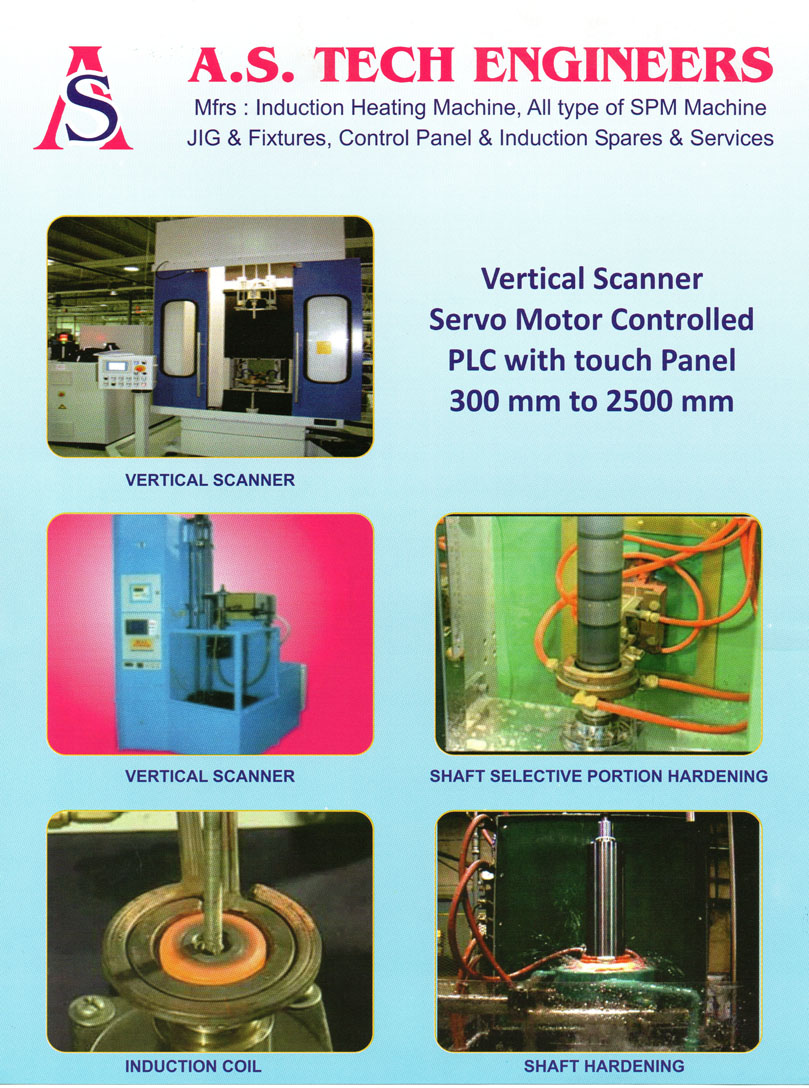 AS

A.S. TECH ENGINEERS

Mfrs : Induction Heating Machine, All type of SPM Machine JIG & Fixtures, Control Panel & Induction Spares & Services

Vertical Scanner
Servo Motor Controlled
PLC with touch Panel
300 mm to 2500 mm

VERTICAL SCANNER

VERTICAL SCANNER

SHAFT SELECTIVE PORTION HARDENING

INDUCTION COIL

SHAFT HARDENING